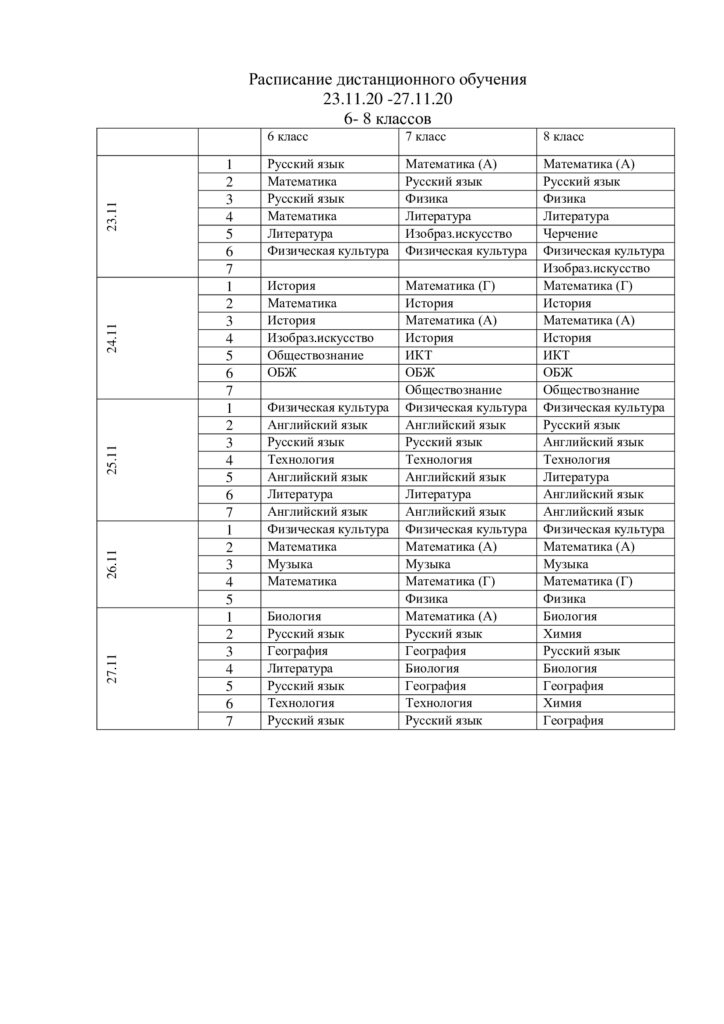 Расписание дистанционного обучения
23.11.20 -27.11.20
6- 8 классов

| | | 6 класс | 7 класс | 8 класс |
|---|---|---|---|---|
| 23.11 | 1 | Русский язык | Математика (А) | Математика (А) |
| | 2 | Математика | Русский язык | Русский язык |
| | 3 | Русский язык | Физика | Физика |
| | 4 | Математика | Литература | Литература |
| | 5 | Литература | Изобраз.искусство | Черчение |
| | 6 | Физическая культура | Физическая культура | Физическая культура |
| | 7 | | | Изобраз.искусство |
| 24.11 | 1 | История | Математика (Г) | Математика (Г) |
| | 2 | Математика | История | История |
| | 3 | История | Математика (А) | Математика (А) |
| | 4 | Изобраз.искусство | История | История |
| | 5 | Обществознание | ИКТ | ИКТ |
| | 6 | ОБЖ | ОБЖ | ОБЖ |
| | 7 | | Обществознание | Обществознание |
| 25.11 | 1 | Физическая культура | Физическая культура | Физическая культура |
| | 2 | Английский язык | Английский язык | Русский язык |
| | 3 | Русский язык | Русский язык | Английский язык |
| | 4 | Технология | Технология | Технология |
| | 5 | Английский язык | Английский язык | Литература |
| | 6 | Литература | Литература | Английский язык |
| | 7 | Английский язык | Английский язык | Английский язык |
| 26.11 | 1 | Физическая культура | Физическая культура | Физическая культура |
| | 2 | Математика | Математика (А) | Математика (А) |
| | 3 | Музыка | Музыка | Музыка |
| | 4 | Математика | Математика (Г) | Математика (Г) |
| | 5 | | Физика | Физика |
| 27.11 | 1 | Биология | Математика (А) | Биология |
| | 2 | Русский язык | Русский язык | Химия |
| | 3 | География | География | Русский язык |
| | 4 | Литература | Биология | Биология |
| | 5 | Русский язык | География | География |
| | 6 | Технология | Технология | Химия |
| | 7 | Русский язык | Русский язык | География |